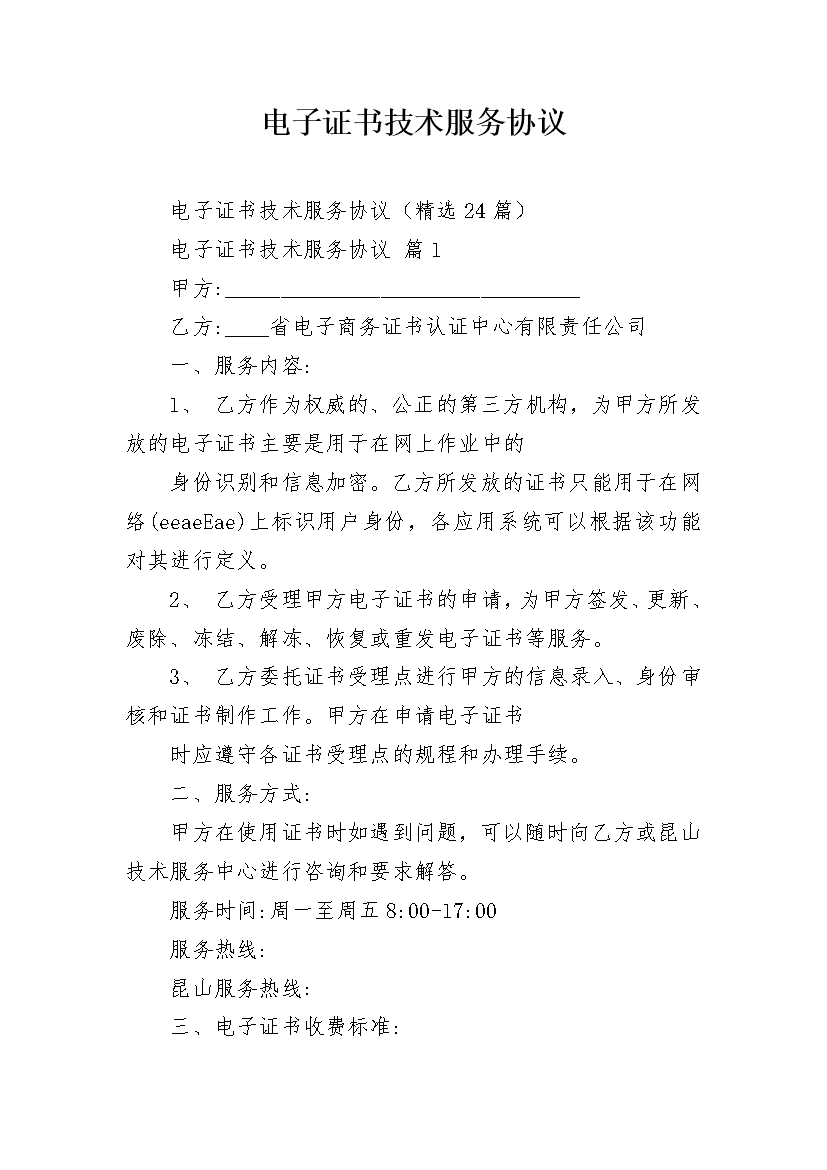 电子证书技术服务协议

电子证书技术服务协议（精选24篇）

电子证书技术服务协议 篇1

甲方:____

乙方:____省电子商务证书认证中心有限责任公司

一、服务内容:

1、 乙方作为权威的、公正的第三方机构，为甲方所发放的电子证书主要是用于在网上作业中的

身份识别和信息加密。乙方所发放的证书只能用于在网络(eeaeEae)上标识用户身份，各应用系统可以根据该功能对其进行定义。

2、 乙方受理甲方电子证书的申请，为甲方签发、更新、废除、冻结、解冻、恢复或重发电子证书等服务。

3、 乙方委托证书受理点进行甲方的信息录入、身份审核和证书制作工作。甲方在申请电子证书

时应遵守各证书受理点的规程和办理手续。

二、服务方式:

甲方在使用证书时如遇到问题，可以随时向乙方或昆山技术服务中心进行咨询和要求解答。

服务时间:周一至周五8:00-17:00

服务热线:

昆山服务热线:

三、电子证书收费标准: